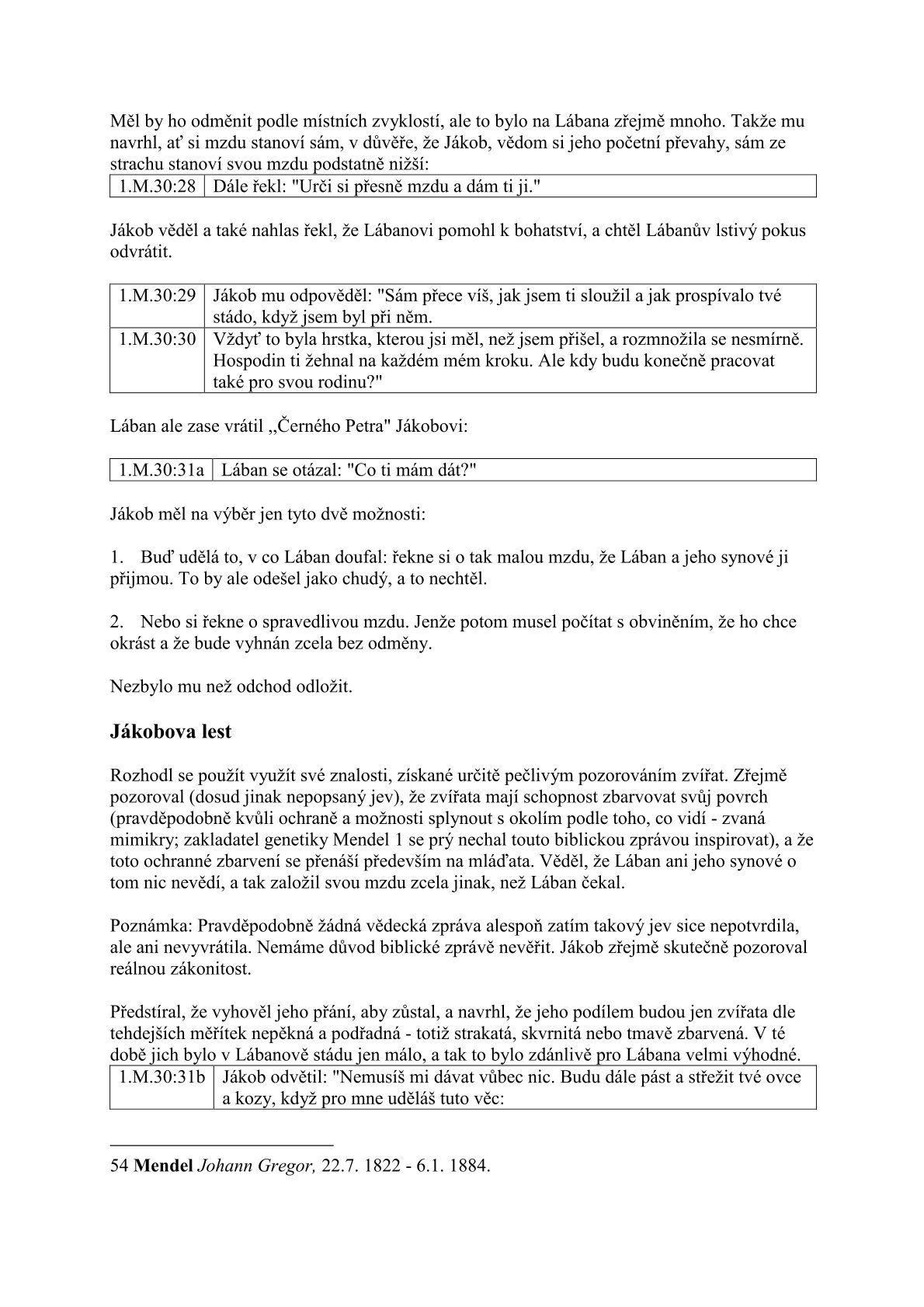 Měl by ho odměnit podle místních zvyklostí, ale to bylo na Lábana zřejmě mnoho. Takže mu navrhl, ať si mzdu stanoví sám, v důvěře, že Jákob, vědom si jeho početní převahy, sám ze strachu stanoví svou mzdu podstatně nižší:

| 1.M.30:28 | Dále řekl: "Urči si přesně mzdu a dám ti ji." |
|---|---|

Jákob věděl a také nahlas řekl, že Lábanovi pomohl k bohatství, a chtěl Lábanův lstivý pokus odvrátit.

| 1.M.30:29 | Jákob mu odpověděl: "Sám přece víš, jak jsem ti sloužil a jak prospívalo tvé stádo, když jsem byl při něm. |
|---|---|
| 1.M.30:30 | Vždyť to byla hrstka, kterou jsi měl, než jsem přišel, a rozmnožila se nesmírně. Hospodin ti žehnal na každém mém kroku. Ale kdy budu konečně pracovat také pro svou rodinu?" |

Lában ale zase vrátil „Černého Petra" Jákobovi:

| 1.M.30:31a | Lában se otázal: "Co ti mám dát?" |
|---|---|

Jákob měl na výběr jen tyto dvě možnosti:

1. Buď udělá to, v co Lában doufal: řekne si o tak malou mzdu, že Lában a jeho synové ji přijmou. To by ale odešel jako chudý, a to nechtěl.

2. Nebo si řekne o spravedlivou mzdu. Jenže potom musel počítat s obviněním, že ho chce okrást a že bude vyhnán zcela bez odměny.

Nezbylo mu než odchod odložit.

Jákobova lest

Rozhodl se použít využít své znalosti, získané určitě pečlivým pozorováním zvířat. Zřejmě pozoroval (dosud jinak nepopsaný jev), že zvířata mají schopnost zbarvovat svůj povrch (pravděpodobně kvůli ochraně a možnosti splynout s okolím podle toho, co vidí - zvaná mimikry; zakladatel genetiky Mendel 1 se prý nechal touto biblickou zprávou inspirovat), a že toto ochranné zbarvení se přenáší především na mláďata. Věděl, že Lában ani jeho synové o tom nic nevědí, a tak založil svou mzdu zcela jinak, než Lában čekal.

Poznámka: Pravděpodobně žádná vědecká zpráva alespoň zatím takový jev sice nepotvrdila, ale ani nevyvrátila. Nemáme důvod biblické zprávě nevěřit. Jákob zřejmě skutečně pozoroval reálnou zákonitost.

Předstíral, že vyhověl jeho přání, aby zůstal, a navrhl, že jeho podílem budou jen zvířata dle tehdejších měřítek nepěkná a podřadná - totiž strakatá, skvrnitá nebo tmavě zbarvená. V té době jich bylo v Lábanově stádu jen málo, a tak to bylo zdánlivě pro Lábana velmi výhodné.

| 1.M.30:31b | Jákob odvětil: "Nemusíš mi dávat vůbec nic. Budu dále pást a střežit tvé ovce a kozy, když pro mne uděláš tuto věc: |
|---|---|

54 Mendel Johann Gregor, 22.7. 1822 - 6.1. 1884.